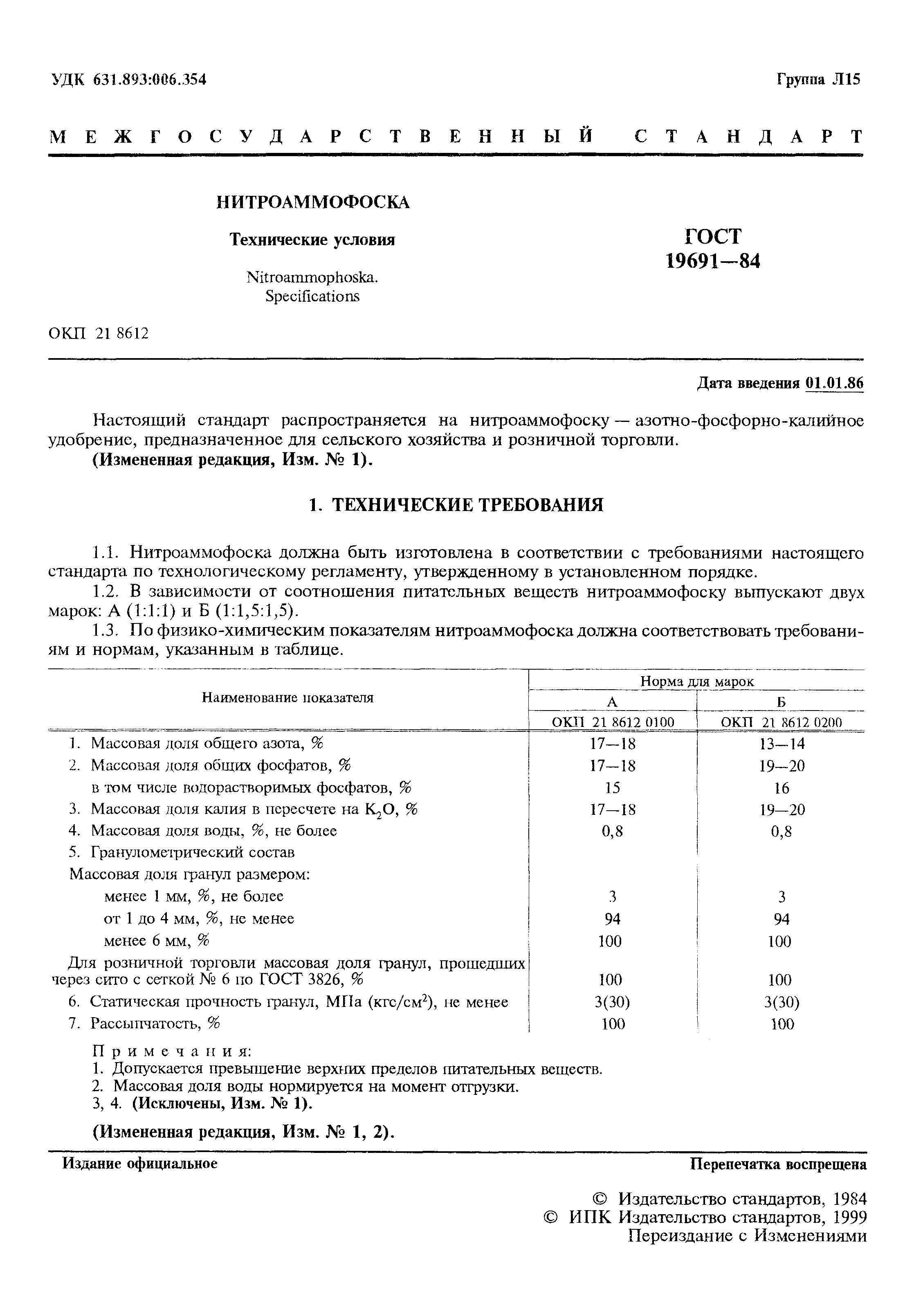 УДК 631.893:006.354

Группа Л15

МЕЖГОСУДАРСТВЕННЫЙ СТАНДАРТ

НИТРОАММОФОСКА

Технические условия

Nitroammophoska. Specifications

ГОСТ 19691—84

ОКП 21 8612

Дата введения 01.01.86

Настоящий стандарт распространяется на нитроаммофоску — азотно-фосфорно-калийное удобрение, предназначенное для сельского хозяйства и розничной торговли.

(Измененная редакция, Изм. № 1).

1. ТЕХНИЧЕСКИЕ ТРЕБОВАНИЯ

1.1. Нитроаммофоска должна быть изготовлена в соответствии с требованиями настоящего стандарта по технологическому регламенту, утвержденному в установленном порядке.

1.2. В зависимости от соотношения питательных веществ нитроаммофоску выпускают двух марок: А (1:1:1) и Б (1:1,5:1,5).

1.3. По физико-химическим показателям нитроаммофоска должна соответствовать требованиям и нормам, указанным в таблице.

| Наименование показателя | Норма для марок А ОКП 21 8612 0100 | Норма для марок Б ОКП 21 8612 0200 |
|---|---|---|
| 1. Массовая доля общего азота, % | 17—18 | 13—14 |
| 2. Массовая доля общих фосфатов, % | 17—18 | 19—20 |
| в том числе водорастворимых фосфатов, % | 15 | 16 |
| 3. Массовая доля калия в пересчете на $K_2O$, % | 17—18 | 19—20 |
| 4. Массовая доля воды, %, не более | 0,8 | 0,8 |
| 5. Гранулометрический состав | | |
| Массовая доля гранул размером: | | |
| менее 1 мм, %, не более | 3 | 3 |
| от 1 до 4 мм, %, не менее | 94 | 94 |
| менее 6 мм, % | 100 | 100 |
| Для розничной торговли массовая доля гранул, прошедших через сито с сеткой № 6 по ГОСТ 3826, % | 100 | 100 |
| 6. Статическая прочность гранул, МПа (кгс/см$^2$), не менее | 3(30) | 3(30) |
| 7. Рассыпчатость, % | 100 | 100 |

Примечания:
1. Допускается превышение верхних пределов питательных веществ.
2. Массовая доля воды нормируется на момент отгрузки.
3, 4. (Исключены, Изм. № 1).

(Измененная редакция, Изм. № 1, 2).

Издание официальное

Перепечатка воспрещена

© Издательство стандартов, 1984
© ИПК Издательство стандартов, 1999
Переиздание с Изменениями